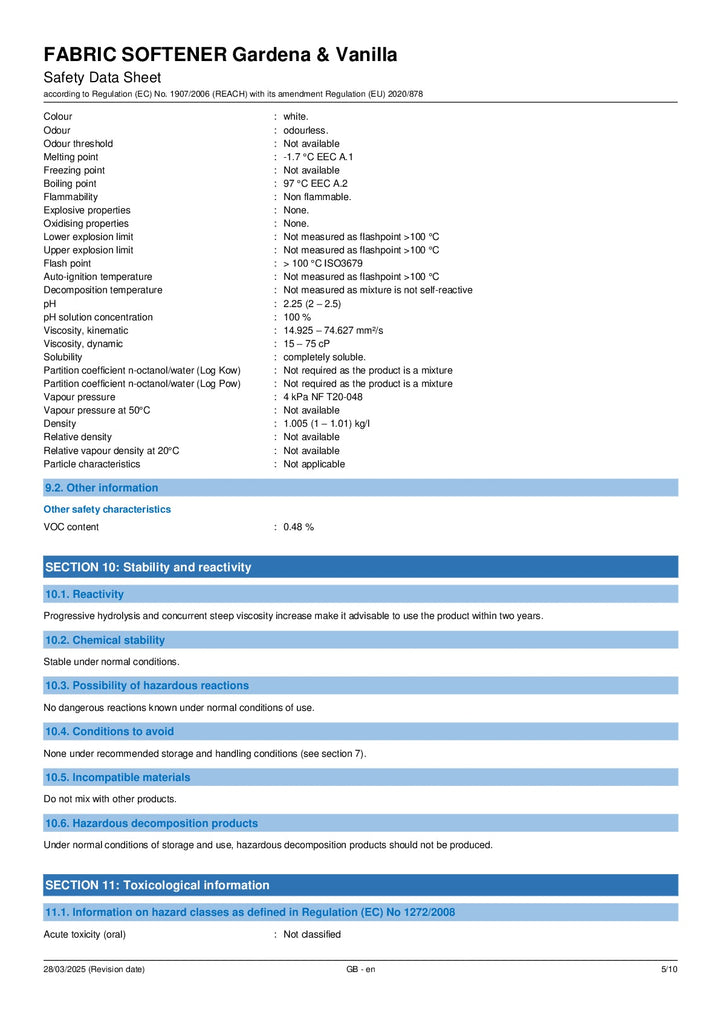 FABRIC SOFTENER Gardena & Vanilla

Safety Data Sheet

according to Regulation (EC) No. 1907/2006 (REACH) with its amendment Regulation (EU) 2020/878

Colour : white.
Odour : odourless.
Odour threshold : Not available
Melting point : -1.7 °C EEC A.1
Freezing point : Not available
Boiling point : 97 °C EEC A.2
Flammability : Non flammable.
Explosive properties : None.
Oxidising properties : None.
Lower explosion limit : Not measured as flashpoint >100 °C
Upper explosion limit : Not measured as flashpoint >100 °C
Flash point : > 100 °C ISO3679
Auto-ignition temperature : Not measured as flashpoint >100 °C
Decomposition temperature : Not measured as mixture is not self-reactive
pH : 2.25 (2 – 2.5)
pH solution concentration : 100 %
Viscosity, kinematic : 14.925 – 74.627 mm²/s
Viscosity, dynamic : 15 – 75 cP
Solubility : completely soluble.
Partition coefficient n-octanol/water (Log Kow) : Not required as the product is a mixture
Partition coefficient n-octanol/water (Log Pow) : Not required as the product is a mixture
Vapour pressure : 4 kPa NF T20-048
Vapour pressure at 50°C : Not available
Density : 1.005 (1 – 1.01) kg/l
Relative density : Not available
Relative vapour density at 20°C : Not available
Particle characteristics : Not applicable

9.2. Other information

Other safety characteristics

VOC content : 0.48 %

SECTION 10: Stability and reactivity

10.1. Reactivity

Progressive hydrolysis and concurrent steep viscosity increase make it advisable to use the product within two years.

10.2. Chemical stability

Stable under normal conditions.

10.3. Possibility of hazardous reactions

No dangerous reactions known under normal conditions of use.

10.4. Conditions to avoid

None under recommended storage and handling conditions (see section 7).

10.5. Incompatible materials

Do not mix with other products.

10.6. Hazardous decomposition products

Under normal conditions of storage and use, hazardous decomposition products should not be produced.

SECTION 11: Toxicological information

11.1. Information on hazard classes as defined in Regulation (EC) No 1272/2008

Acute toxicity (oral) : Not classified

28/03/2025 (Revision date) GB - en 5/10